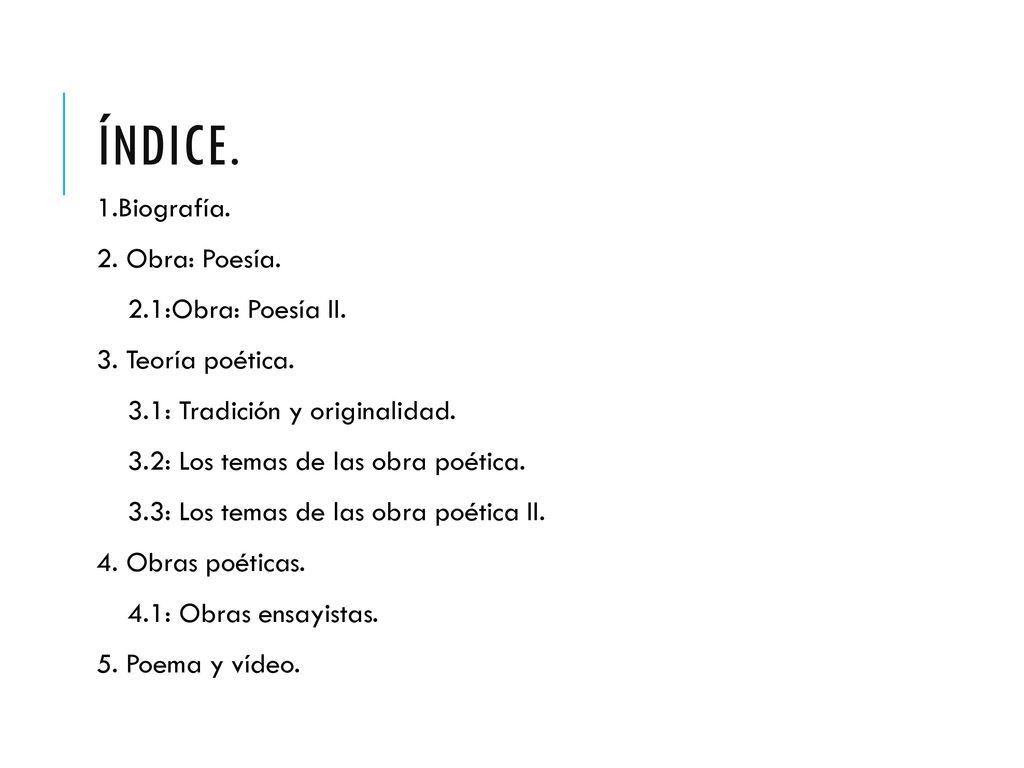 ÍNDICE.

1.Biografía.

2. Obra: Poesía.

2.1:Obra: Poesía II.

3. Teoría poética.

3.1: Tradición y originalidad.

3.2: Los temas de las obra poética.

3.3: Los temas de las obra poética II.

4. Obras poéticas.

4.1: Obras ensayistas.

5. Poema y vídeo.